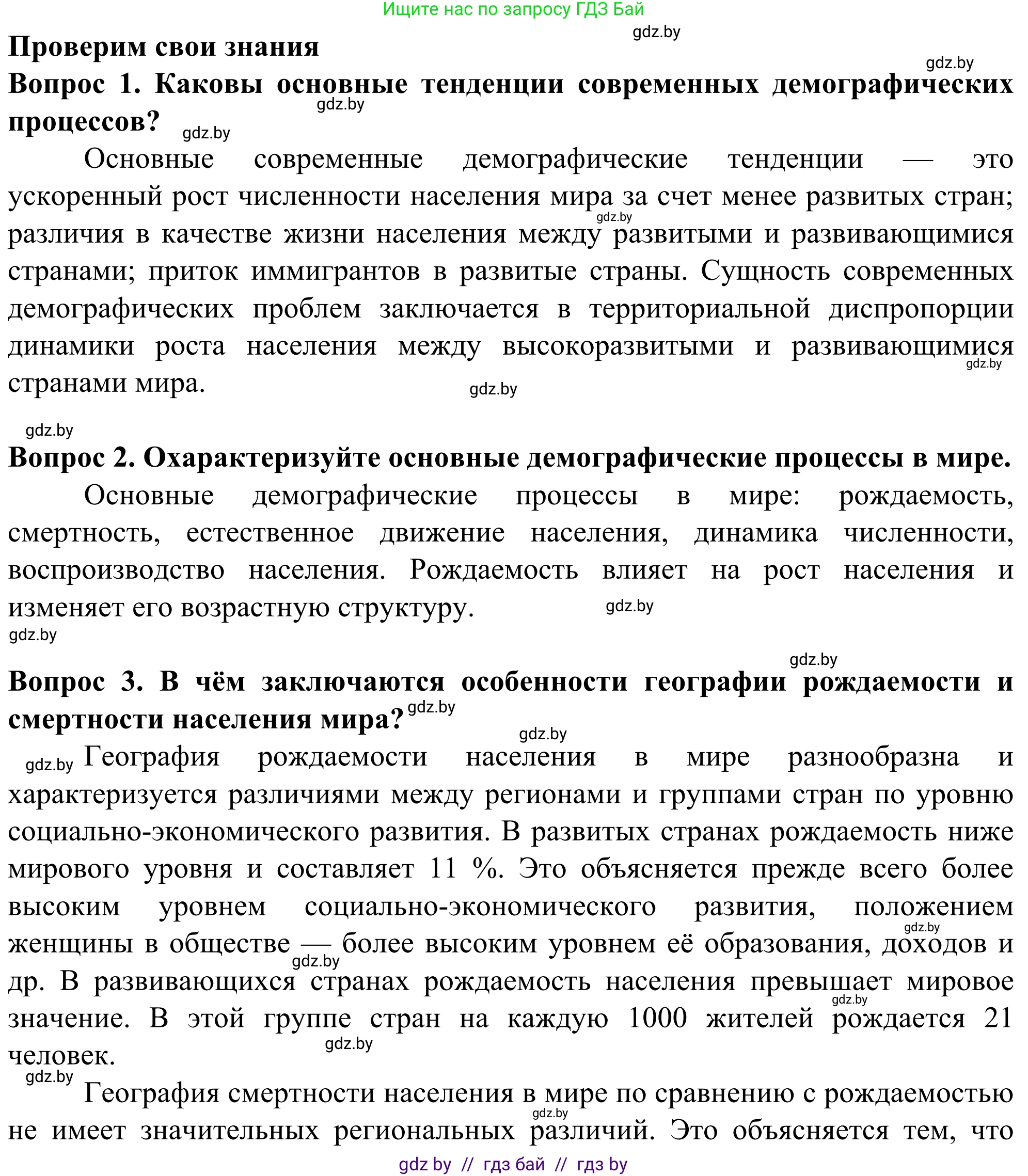 Ищите нас по запросу ГДЗ Бай
gdz.by
Проверим свои знания
gdz.by
Вопрос 1. Каковы основные тенденции современных демографических процессов?
gdz.by
gdz.by
Основные современные демографические тенденции — это ускоренный рост численности населения мира за счет менее развитых стран; различия в качестве жизни населения между развитыми и развивающимися странами; приток иммигрантов в развитые страны. Сущность современных демографических проблем заключается в территориальной диспропорции динамики роста населения между высокоразвитыми и развивающимися странами мира.
gdz.by
gdz.by
gdz.by
gdz.by
Вопрос 2. Охарактеризуйте основные демографические процессы в мире.
Основные демографические процессы в мире: рождаемость, смертность, естественное движение населения, динамика численности, воспроизводство населения. Рождаемость влияет на рост населения и изменяет его возрастную структуру.
gdz.by
gdz.by
gdz.by
Вопрос 3. В чём заключаются особенности географии рождаемости и смертности населения мира?
gdz.by
gdz.by
gdz.by
География рождаемости населения в мире разнообразна и характеризуется различиями между регионами и группами стран по уровню социально-экономического развития. В развитых странах рождаемость ниже мирового уровня и составляет 11 %. Это объясняется прежде всего более высоким уровнем социально-экономического развития, положением женщины в обществе — более высоким уровнем её образования, доходов и др. В развивающихся странах рождаемость населения превышает мировое значение. В этой группе стран на каждую 1000 жителей рождается 21 человек.
gdz.by
gdz.by
gdz.by
gdz.by
gdz.by
География смертности населения в мире по сравнению с рождаемостью не имеет значительных региональных различий. Это объясняется тем, что
gdz.by
gdz by // гдз бай // гдз by